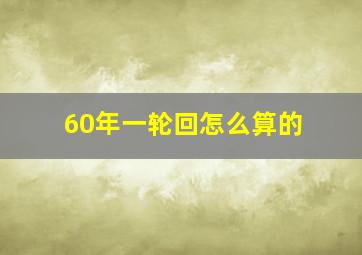 60年一轮回怎么算的